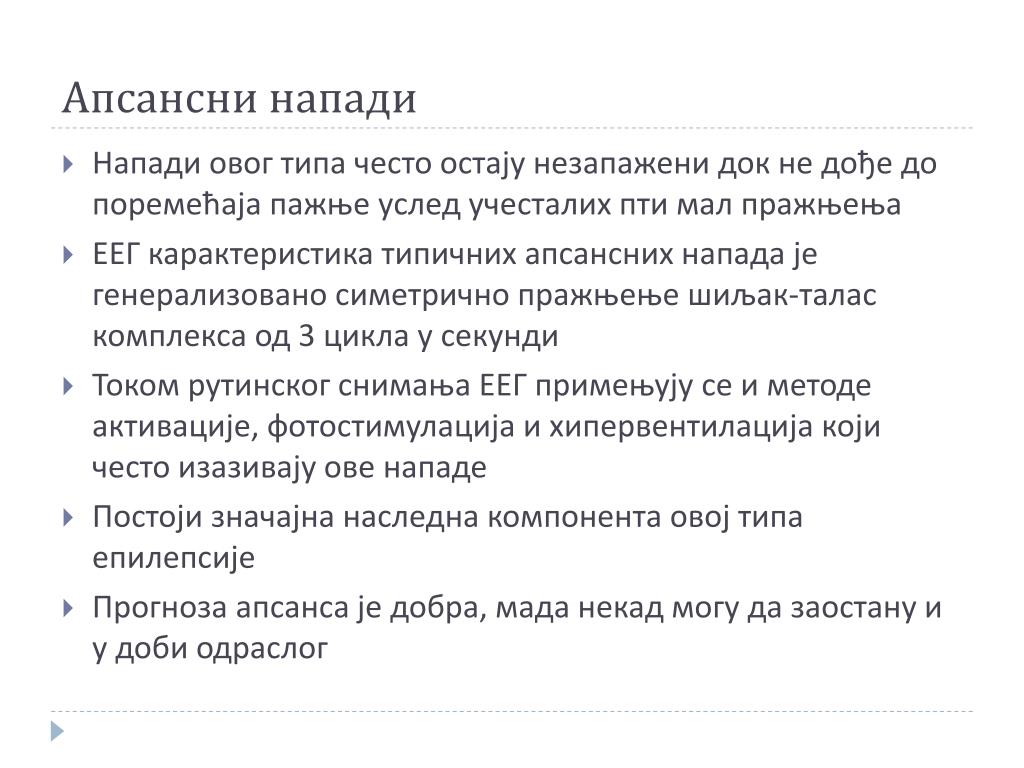 Апсансни напади

Напади овог типа често остају незапажени док не дође до поремећаја пажње услед учесталих пти мал пражњења

ЕЕГ карактеристика типичних апсансних напада је генерализовано симетрично пражњење шиљак-талас комплекса од 3 цикла у секунди

Током рутинског снимања ЕЕГ примењују се и методе активације, фотостимулација и хипервентилација који често изазивају ове нападе

Постоји значајна наследна компонента овој типа епилепсије

Прогноза апсанса је добра, мада некад могу да заостану и у доби одраслог